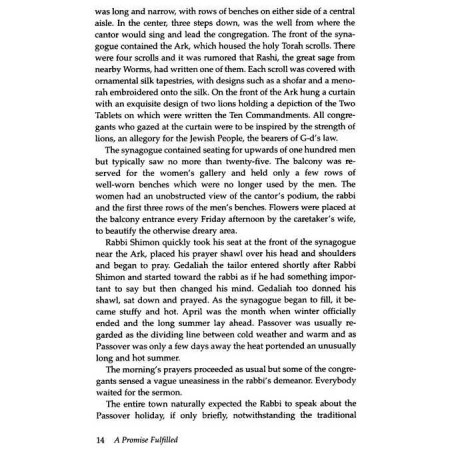 was long and narrow, with rows of benches on either side of a central aisle. In the center, three steps down, was the well from where the cantor would sing and lead the congregation. The front of the synagogue contained the Ark, which housed the holy Torah scrolls. There were four scrolls and it was rumored that Rashi, the great sage from nearby Worms, had written one of them. Each scroll was covered with ornamental silk tapestries, with designs such as a shofar and a menorah embroidered onto the silk. On the front of the Ark hung a curtain with an exquisite design of two lions holding a depiction of the Two Tablets on which were written the Ten Commandments. All congregants who gazed at the curtain were to be inspired by the strength of lions, an allegory for the Jewish People, the bearers of G-d's law.

The synagogue contained seating for upwards of one hundred men but typically saw no more than twenty-five. The balcony was reserved for the women's gallery and held only a few rows of well-worn benches which were no longer used by the men. The women had an unobstructed view of the cantor's podium, the rabbi and the first three rows of the men's benches. Flowers were placed at the balcony entrance every Friday afternoon by the caretaker's wife, to beautify the otherwise dreary area.

Rabbi Shimon quickly took his seat at the front of the synagogue near the Ark, placed his prayer shawl over his head and shoulders and began to pray. Gedaliah the tailor entered shortly after Rabbi Shimon and started toward the rabbi as if he had something important to say but then changed his mind. Gedaliah too donned his shawl, sat down and prayed. As the synagogue began to fill, it became stuffy and hot. April was the month when winter officially ended and the long summer lay ahead. Passover was usually regarded as the dividing line between cold weather and warm and as Passover was only a few days away the heat portended an unusually long and hot summer.

The morning's prayers proceeded as usual but some of the congregants sensed a vague uneasiness in the rabbi's demeanor. Everybody waited for the sermon.

The entire town naturally expected the Rabbi to speak about the Passover holiday, if only briefly, notwithstanding the traditional

14 A Promise Fulfilled